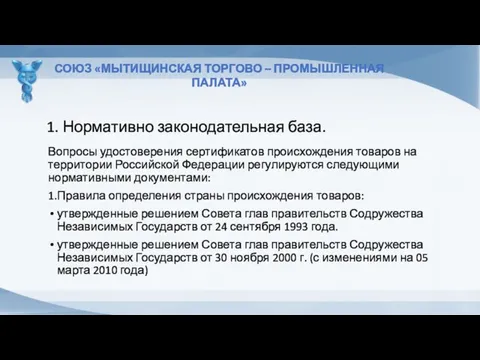 СОЮЗ «МЫТИЩИНСКАЯ ТОРГОВО – ПРОМЫШЛЕННАЯ ПАЛАТА»

1. Нормативно законодательная база.

Вопросы удостоверения сертификатов происхождения товаров на территории Российской Федерации регулируются следующими нормативными документами:

1.Правила определения страны происхождения товаров:

• утвержденные решением Совета глав правительств Содружества Независимых Государств от 24 сентября 1993 года.

• утвержденные решением Совета глав правительств Содружества Независимых Государств от 30 ноября 2000 г. (с изменениями на 05 марта 2010 года)